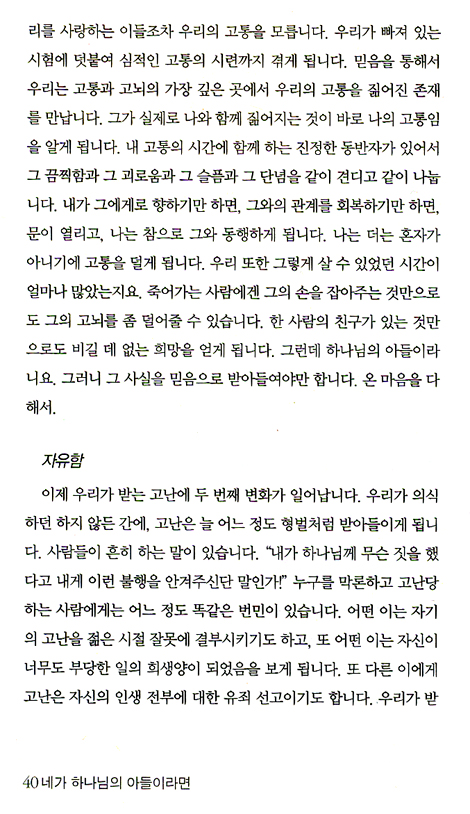 리를 사랑하는 이들조차 우리의 고통을 모릅니다. 우리가 빠져 있는 시험에 덧붙여 심적인 고통의 시련까지 겪게 됩니다. 믿음을 통해서 우리는 고통과 고뇌의 가장 깊은 곳에서 우리의 고통을 짊어진 존재를 만납니다. 그가 실제로 나와 함께 짊어지는 것이 바로 나의 고통임을 알게 됩니다. 내 고통의 시간에 함께 하는 진정한 동반자가 있어서 그 끔찍함과 그 괴로움과 그 슬픔과 그 단념을 같이 견디고 같이 나눕니다. 내가 그에게로 향하기만 하면, 그와의 관계를 회복하기만 하면, 문이 열리고, 나는 참으로 그와 동행하게 됩니다. 나는 더는 혼자가 아니기에 고통을 덜게 됩니다. 우리 또한 그렇게 살 수 있었던 시간이 얼마나 많았는지요. 죽어가는 사람에겐 그의 손을 잡아주는 것만으로도 그의 고뇌를 좀 덜어줄 수 있습니다. 한 사람의 친구가 있는 것만으로도 비길 데 없는 희망을 얻게 됩니다. 그런데 하나님의 아들이라니요. 그러니 그 사실을 믿음으로 받아들여야만 합니다. 온 마음을 다해서.

자유함

이제 우리가 받는 고난에 두 번째 변화가 일어납니다. 우리가 의식하던 하지 않든 간에, 고난은 늘 어느 정도 형벌처럼 받아들이게 됩니다. 사람들이 흔히 하는 말이 있습니다. "내가 하나님께 무슨 짓을 했다고 내게 이런 불행을 안겨주신단 말인가!" 누구를 막론하고 고난당하는 사람에게는 어느 정도 똑같은 번민이 있습니다. 어떤 이는 자기의 고난을 젊은 시절 잘못에 결부시키기도 하고, 또 어떤 이는 자신이 너무도 부당한 일의 희생양이 되었음을 보게 됩니다. 또 다른 이에게 고난은 자신의 인생 전부에 대한 유죄 선고이기도 합니다. 우리가 받

40 네가 하나님의 아들이라면